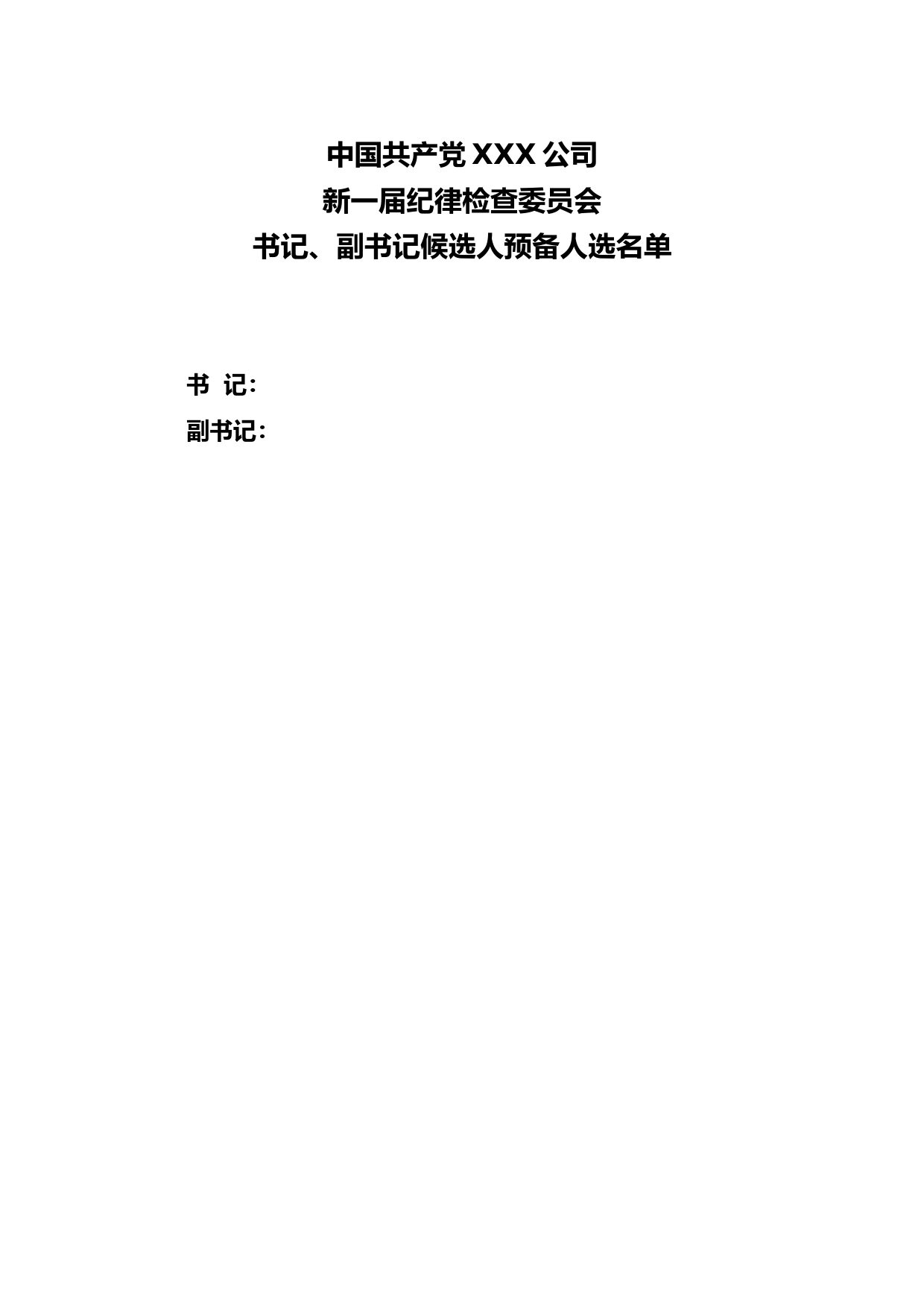 中国共产党 XXX 公司
新一届纪律检查委员会
书记、副书记候选人预备人选名单

书 记：
副书记：